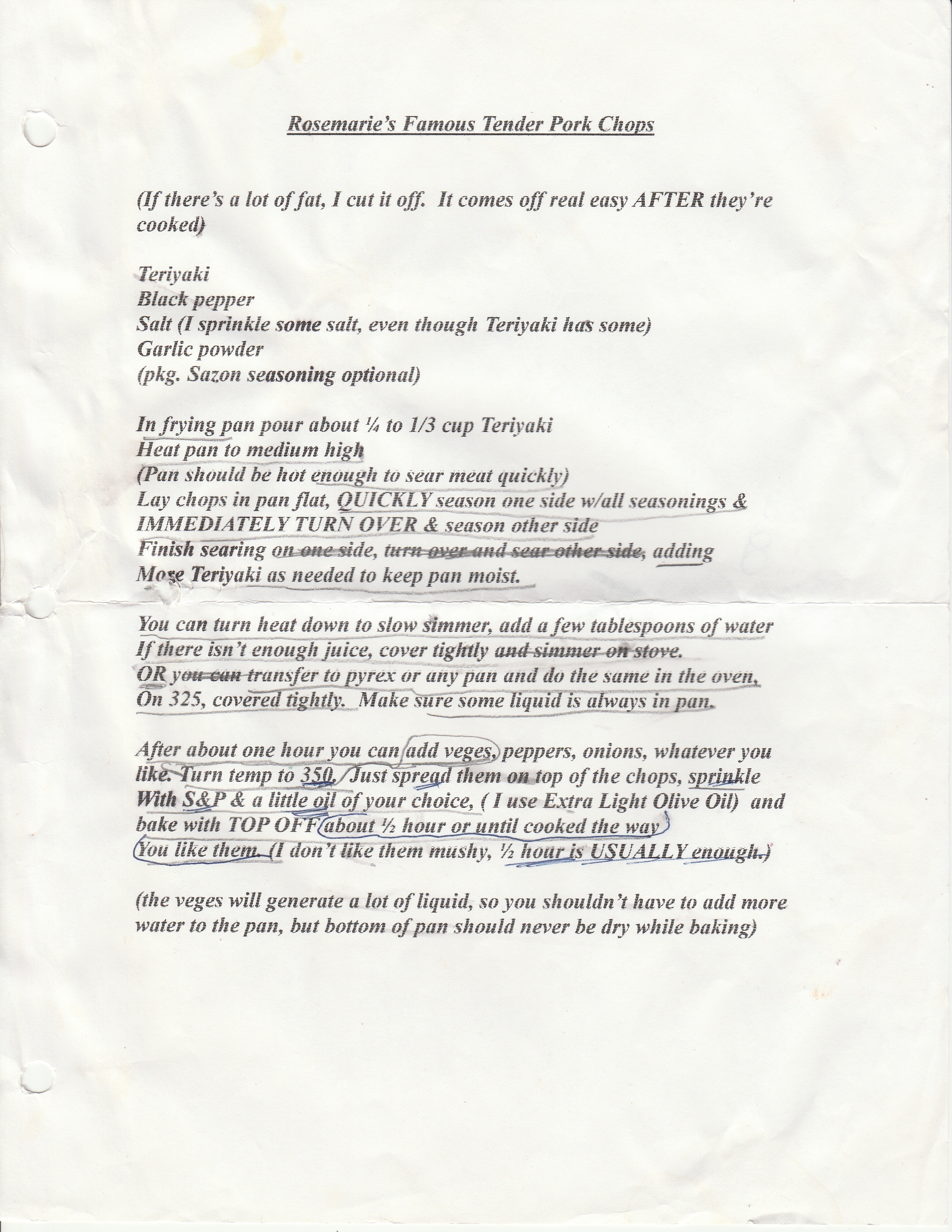 Rosemarie's Famous Tender Pork Chops

(If there's a lot of fat, I cut it off. It comes off real easy AFTER they're cooked)

Teriyaki
Black pepper
Salt (I sprinkle some salt, even though Teriyaki has some)
Garlic powder
(pkg. Sazon seasoning optional)

In frying pan pour about ¼ to 1/3 cup Teriyaki
Heat pan to medium high
(Pan should be hot enough to sear meat quickly)
Lay chops in pan flat, QUICKLY season one side w/all seasonings & IMMEDIATELY TURN OVER & season other side
Finish searing on one side, turn over and sear other side, adding More Teriyaki as needed to keep pan moist.

You can turn heat down to slow simmer, add a few tablespoons of water If there isn't enough juice, cover tightly and simmer on stove.
OR you can transfer to pyrex or any pan and do the same in the oven, On 325, covered tightly. Make sure some liquid is always in pan.

After about one hour you can add veges, peppers, onions, whatever you like. Turn temp to 350. Just spread them on top of the chops, sprinkle With S&P & a little oil of your choice, ( I use Extra Light Olive Oil) and bake with TOP OFF about ½ hour or until cooked the way You like them. (I don't like them mushy, ½ hour is USUALLY enough.)

(the veges will generate a lot of liquid, so you shouldn't have to add more water to the pan, but bottom of pan should never be dry while baking)